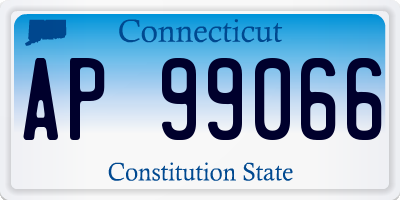 Connecticut

AP 99066

Constitution State